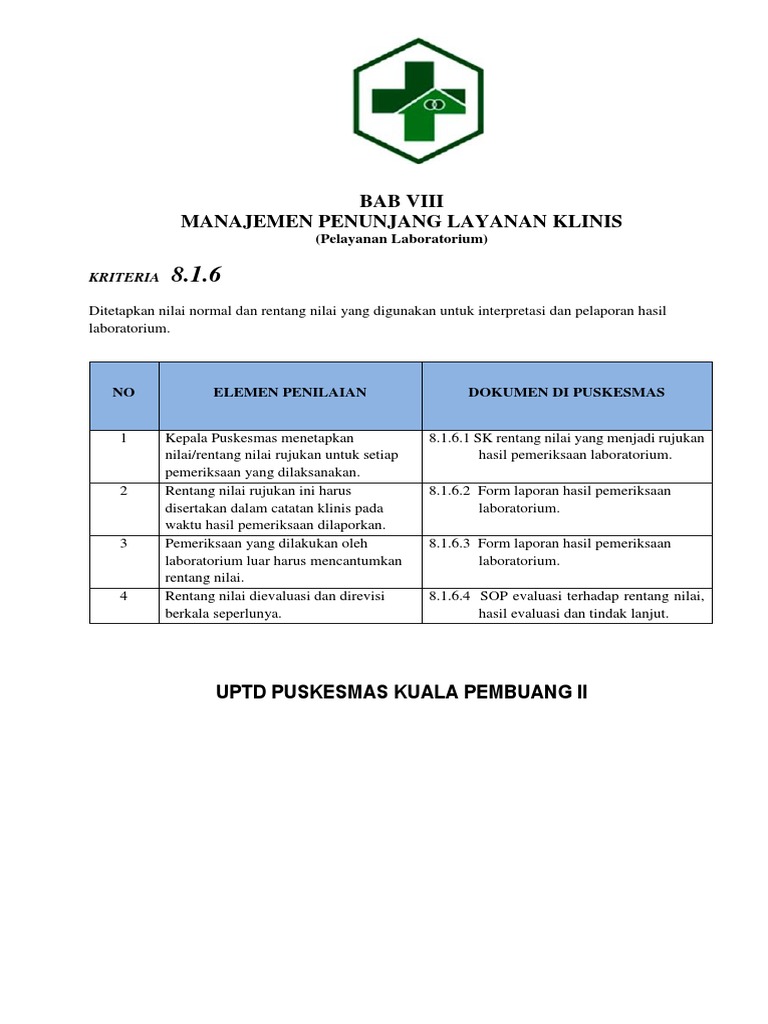 BAB VIII
MANAJEMEN PENUNJANG LAYANAN KLINIS
(Pelayanan Laboratorium)

KRITERIA 8.1.6

Ditetapkan nilai normal dan rentang nilai yang digunakan untuk interpretasi dan pelaporan hasil laboratorium.

| NO | ELEMEN PENILAIAN | DOKUMEN DI PUSKESMAS |
|---|---|---|
| 1 | Kepala Puskesmas menetapkan nilai/rentang nilai rujukan untuk setiap pemeriksaan yang dilaksanakan. | 8.1.6.1 SK rentang nilai yang menjadi rujukan hasil pemeriksaan laboratorium. |
| 2 | Rentang nilai rujukan ini harus disertakan dalam catatan klinis pada waktu hasil pemeriksaan dilaporkan. | 8.1.6.2 Form laporan hasil pemeriksaan laboratorium. |
| 3 | Pemeriksaan yang dilakukan oleh laboratorium luar harus mencantumkan rentang nilai. | 8.1.6.3 Form laporan hasil pemeriksaan laboratorium. |
| 4 | Rentang nilai dievaluasi dan direvisi berkala seperlunya. | 8.1.6.4 SOP evaluasi terhadap rentang nilai, hasil evaluasi dan tindak lanjut. |

UPTD PUSKESMAS KUALA PEMBUANG II